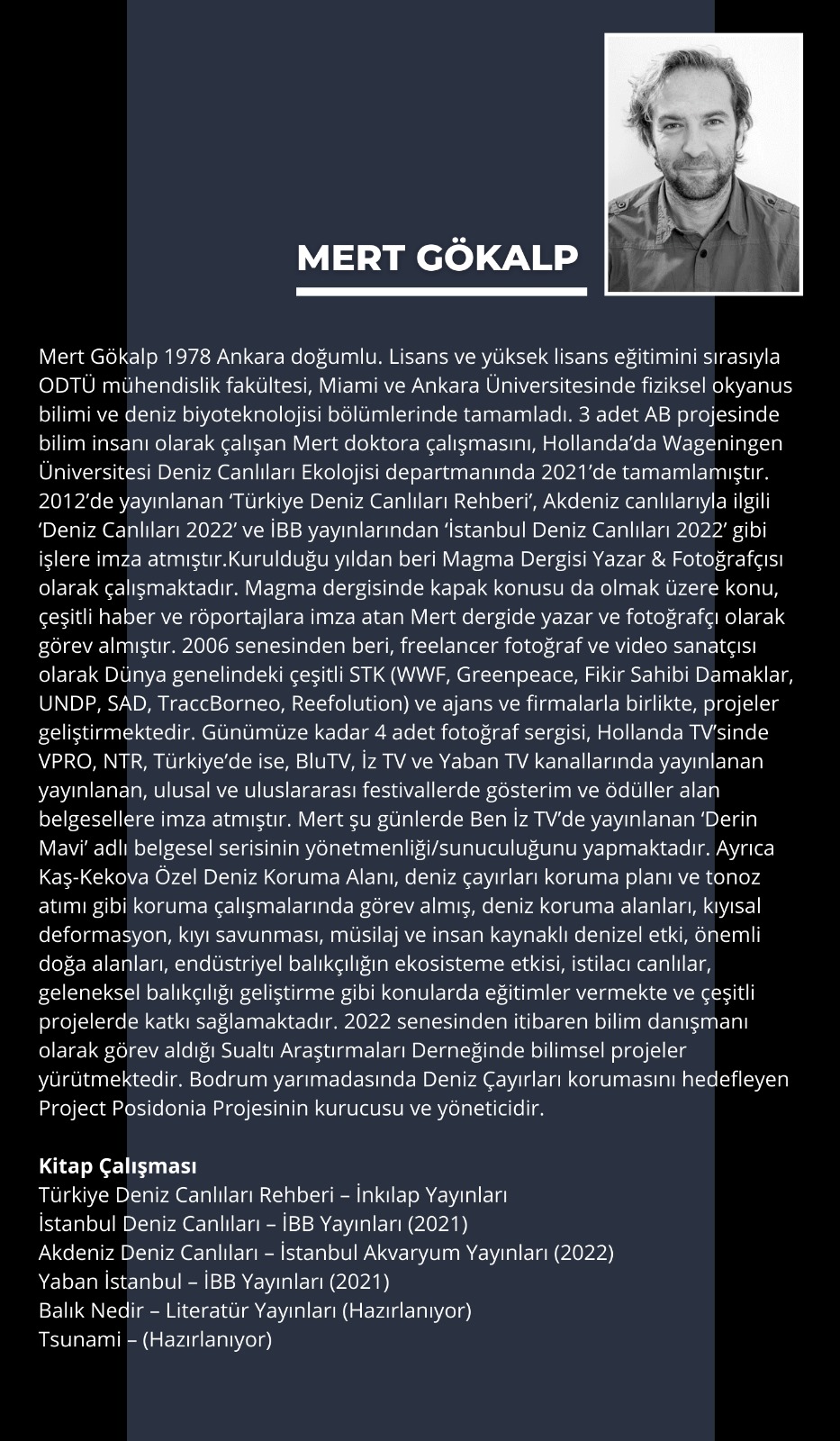 MERT GÖKALP

Mert Gökalp 1978 Ankara doğumlu. Lisans ve yüksek lisans eğitimini sırasıyla ODTÜ mühendislik fakültesi, Miami ve Ankara Üniversitesinde fiziksel okyanus bilimi ve deniz biyoteknolojisi bölümlerinde tamamladı. 3 adet AB projesinde bilim insanı olarak çalışan Mert doktora çalışmasını, Hollanda'da Wageningen Üniversitesi Deniz Canlıları Ekolojisi departmanında 2021'de tamamlamıştır. 2012'de yayınlanan 'Türkiye Deniz Canlıları Rehberi', Akdeniz canlılarıyla ilgili 'Deniz Canlıları 2022' ve İBB yayınlarından 'İstanbul Deniz Canlıları 2022' gibi işlere imza atmıştır.Kurulduğu yıldan beri Magma Dergisi Yazar & Fotoğrafçısı olarak çalışmaktadır. Magma dergisinde kapak konusu da olmak üzere konu, çeşitli haber ve röportajlara imza atan Mert dergide yazar ve fotoğrafçı olarak görev almıştır. 2006 senesinden beri, freelancer fotoğraf ve video sanatçısı olarak Dünya genelindeki çeşitli STK (WWF, Greenpeace, Fikir Sahibi Damaklar, UNDP, SAD, TraccBorneo, Reefolution) ve ajans ve firmalarla birlikte, projeler geliştirmektedir. Günümüze kadar 4 adet fotoğraf sergisi, Hollanda TV'sinde VPRO, NTR, Türkiye'de ise, BluTV, İz TV ve Yaban TV kanallarında yayınlanan yayınlanan, ulusal ve uluslararası festivallerde gösterim ve ödüller alan belgesellere imza atmıştır. Mert şu günlerde Ben İz TV'de yayınlanan 'Derin Mavi' adlı belgesel serisinin yönetmenliği/sunuculuğunu yapmaktadır. Ayrıca Kaş-Kekova Özel Deniz Koruma Alanı, deniz çayırları koruma planı ve tonoz atımı gibi koruma çalışmalarında görev almış, deniz koruma alanları, kıyısal deformasyon, kıyı savunması, müsilaj ve insan kaynaklı denizel etki, önemli doğa alanları, endüstriyel balıkçılığın ekosisteme etkisi, istilacı canlılar, geleneksel balıkçılığı geliştirme gibi konularda eğitimler vermekte ve çeşitli projelerde katkı sağlamaktadır. 2022 senesinden itibaren bilim danışmanı olarak görev aldığı Sualtı Araştırmaları Derneğinde bilimsel projeler yürütmektedir. Bodrum yarımadasında Deniz Çayırları korumasını hedefleyen Project Posidonia Projesinin kurucusu ve yöneticidir.

Kitap Çalışması
Türkiye Deniz Canlıları Rehberi – İnkılap Yayınları
İstanbul Deniz Canlıları – İBB Yayınları (2021)
Akdeniz Deniz Canlıları – İstanbul Akvaryum Yayınları (2022)
Yaban İstanbul – İBB Yayınları (2021)
Balık Nedir – Literatür Yayınları (Hazırlanıyor)
Tsunami – (Hazırlanıyor)